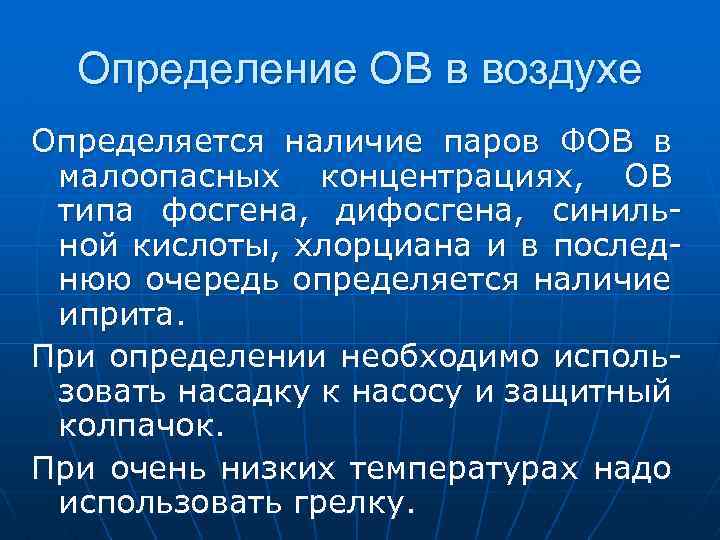 Определение ОВ в воздухе

Определяется наличие паров ФОВ в малоопасных концентрациях, ОВ типа фосгена, дифосгена, синильной кислоты, хлорциана и в последнюю очередь определяется наличие иприта.

При определении необходимо использовать насадку к насосу и защитный колпачок.

При очень низких температурах надо использовать грелку.